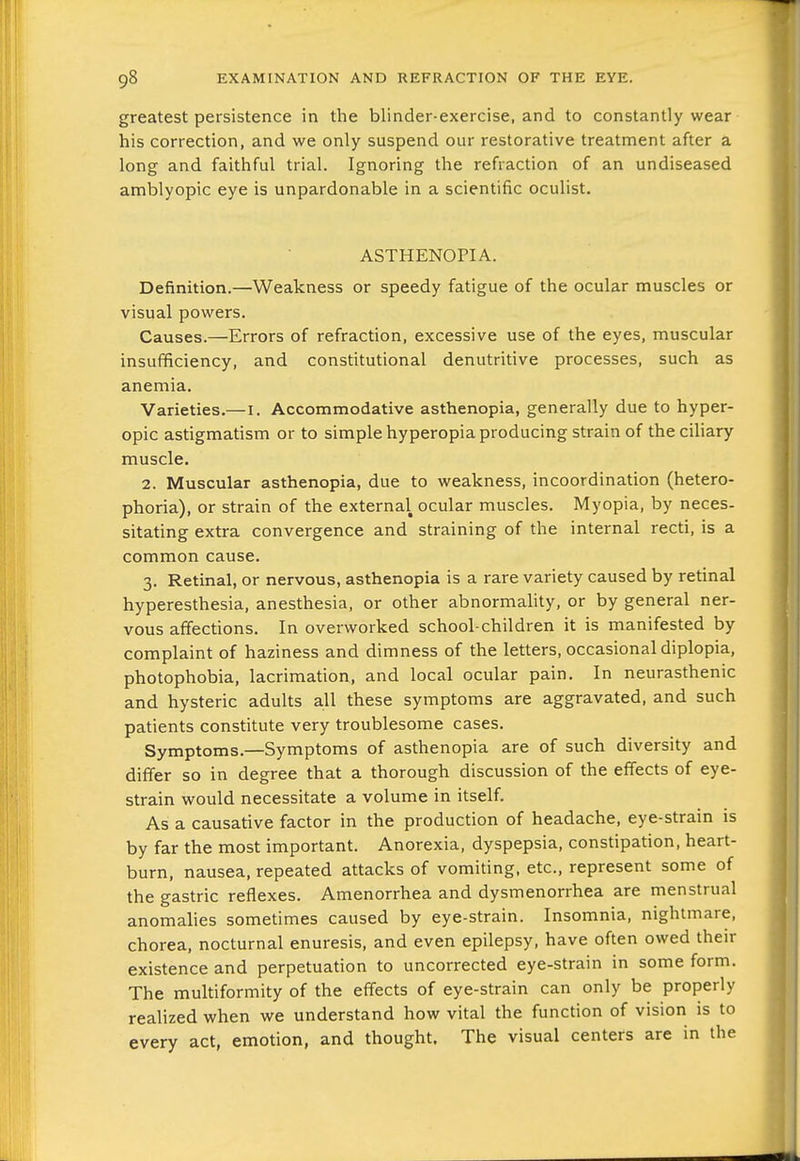 98 EXAMINATION AND REFRACTION OF THE EYE.

greatest persistence in the blinder-exercise, and to constantly wear his correction, and we only suspend our restorative treatment after a long and faithful trial. Ignoring the refraction of an undiseased amblyopic eye is unpardonable in a scientific oculist.

ASTHENOPIA.

Definition.—Weakness or speedy fatigue of the ocular muscles or visual powers.

Causes.—Errors of refraction, excessive use of the eyes, muscular insufficiency, and constitutional denutritive processes, such as anemia.

Varieties.—1. Accommodative asthenopia, generally due to hyperopic astigmatism or to simple hyperopia producing strain of the ciliary muscle.

2. Muscular asthenopia, due to weakness, incoordination (heterophoria), or strain of the external ocular muscles. Myopia, by necessitating extra convergence and straining of the internal recti, is a common cause.

3. Retinal, or nervous, asthenopia is a rare variety caused by retinal hyperesthesia, anesthesia, or other abnormality, or by general nervous affections. In overworked school-children it is manifested by complaint of haziness and dimness of the letters, occasional diplopia, photophobia, lacrimation, and local ocular pain. In neurasthenic and hysteric adults all these symptoms are aggravated, and such patients constitute very troublesome cases.

Symptoms.—Symptoms of asthenopia are of such diversity and differ so in degree that a thorough discussion of the effects of eye-strain would necessitate a volume in itself.

As a causative factor in the production of headache, eye-strain is by far the most important. Anorexia, dyspepsia, constipation, heartburn, nausea, repeated attacks of vomiting, etc., represent some of the gastric reflexes. Amenorrhea and dysmenorrhea are menstrual anomalies sometimes caused by eye-strain. Insomnia, nightmare, chorea, nocturnal enuresis, and even epilepsy, have often owed their existence and perpetuation to uncorrected eye-strain in some form. The multiformity of the effects of eye-strain can only be properly realized when we understand how vital the function of vision is to every act, emotion, and thought. The visual centers are in the